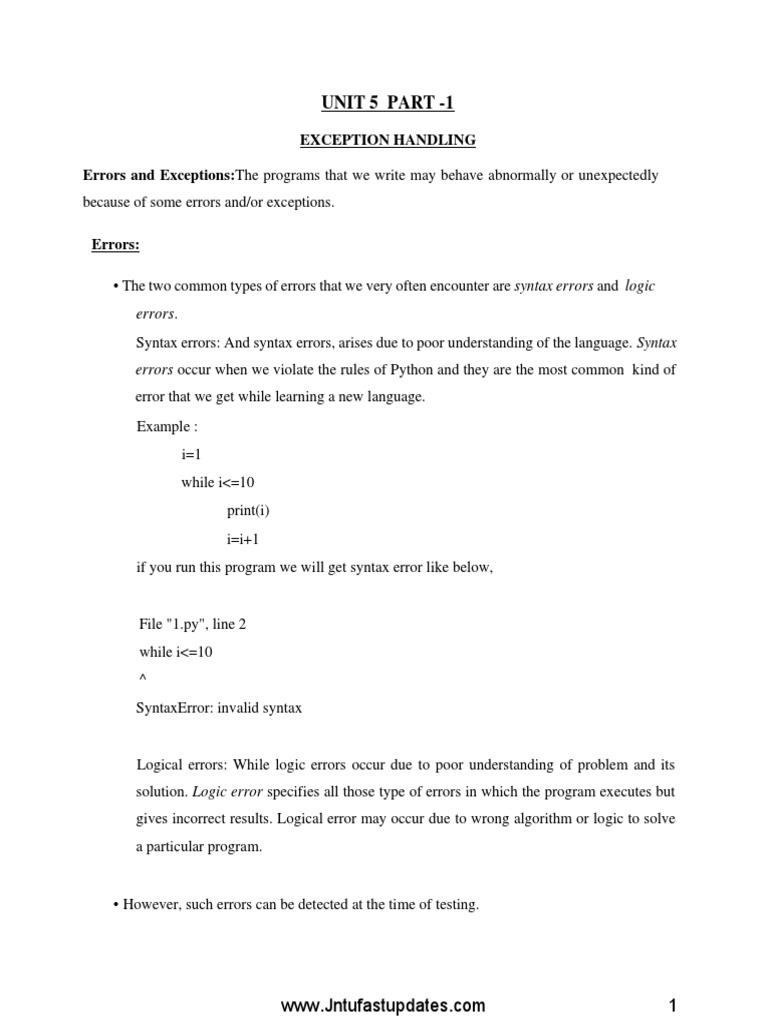 UNIT 5 PART -1

EXCEPTION HANDLING

Errors and Exceptions:The programs that we write may behave abnormally or unexpectedly because of some errors and/or exceptions.

Errors:

• The two common types of errors that we very often encounter are syntax errors and logic errors.

Syntax errors: And syntax errors, arises due to poor understanding of the language. Syntax errors occur when we violate the rules of Python and they are the most common kind of error that we get while learning a new language.

Example :

i=1

while i<=10

print(i)

i=i+1

if you run this program we will get syntax error like below,

File "1.py", line 2

while i<=10

^

SyntaxError: invalid syntax

Logical errors: While logic errors occur due to poor understanding of problem and its solution. Logic error specifies all those type of errors in which the program executes but gives incorrect results. Logical error may occur due to wrong algorithm or logic to solve a particular program.

• However, such errors can be detected at the time of testing.

www.Jntufastupdates.com 1